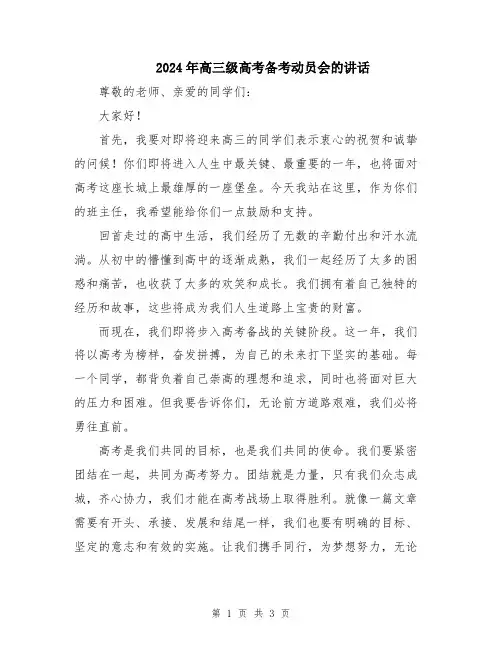 2024年高三级高考备考动员会的讲话

尊敬的老师、亲爱的同学们：

大家好！

首先，我要对即将迎来高三的同学们表示衷心的祝贺和诚挚的问候！你们即将进入人生中最关键、最重要的一年，也将面对高考这座长城上最雄厚的一座堡垒。今天我站在这里，作为你们的班主任，我希望能给你们一点鼓励和支持。

回首走过的高中生活，我们经历了无数的辛勤付出和汗水流淌。从初中的懵懂到高中的逐渐成熟，我们一起经历了太多的困惑和痛苦，也收获了太多的欢笑和成长。我们拥有着自己独特的经历和故事，这些将成为我们人生道路上宝贵的财富。

而现在，我们即将步入高考备战的关键阶段。这一年，我们将以高考为榜样，奋发拼搏，为自己的未来打下坚实的基础。每一个同学，都背负着自己崇高的理想和追求，同时也将面对巨大的压力和困难。但我要告诉你们，无论前方道路艰难，我们必将勇往直前。

高考是我们共同的目标，也是我们共同的使命。我们要紧密团结在一起，共同为高考努力。团结就是力量，只有我们众志成城，齐心协力，我们才能在高考战场上取得胜利。就像一篇文章需要有开头、承接、发展和结尾一样，我们也要有明确的目标、坚定的意志和有效的实施。让我们携手同行，为梦想努力，无论

第 1 页 共 3 页